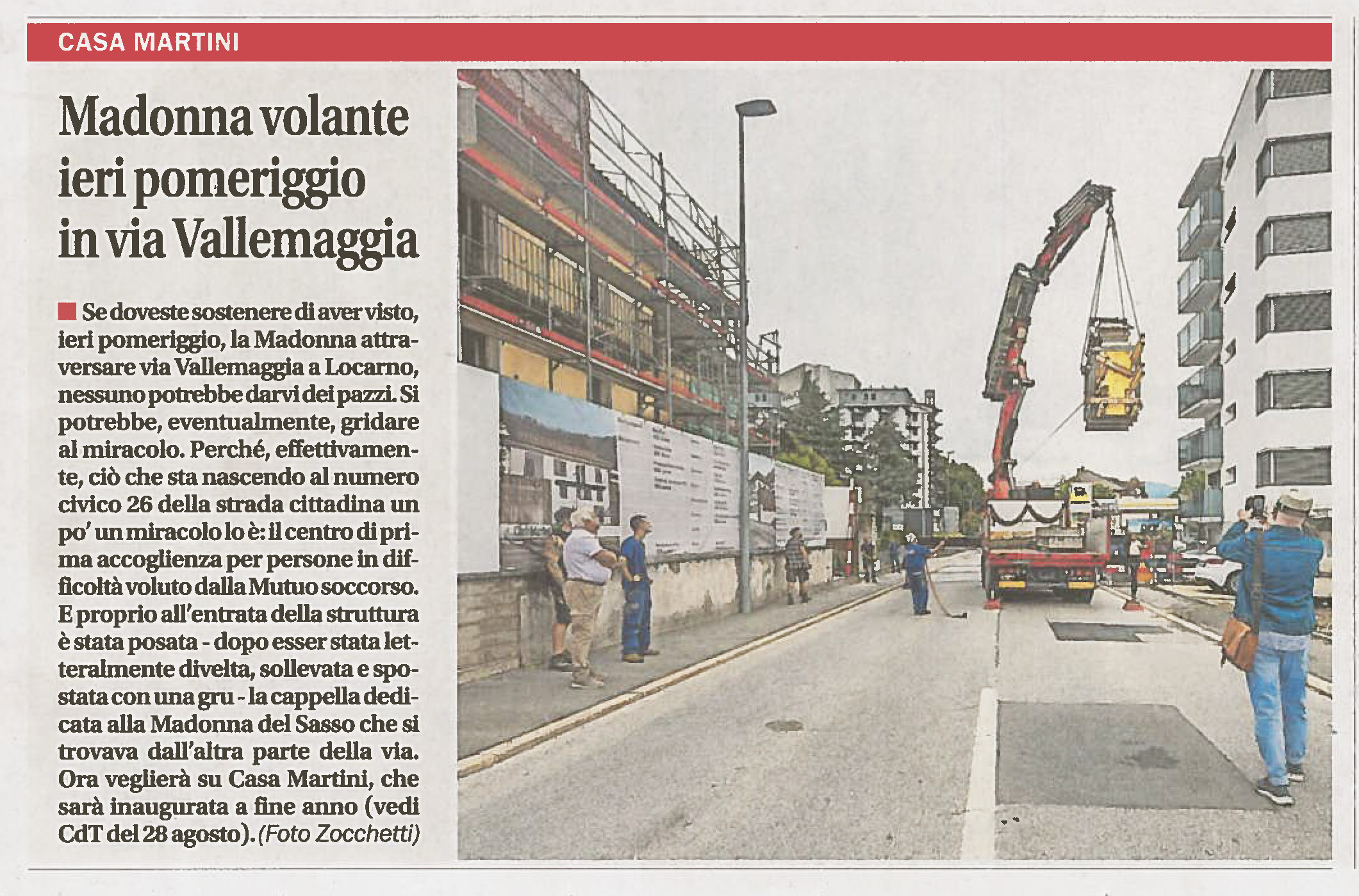 CASA MARTINI

Madonna volante ieri pomeriggio in via Vallemaggia

Se doveste sostenere di aver visto, ieri pomeriggio, la Madonna attraversare via Vallemaggia a Locarno, nessuno potrebbe darvi dei pazzi. Si potrebbe, eventualmente, gridare al miracolo. Perché, effettivamente, ciò che sta nascendo al numero civico 26 della strada cittadina un po' un miracolo lo è: il centro di prima accoglienza per persone in difficoltà voluto dalla Mutuo soccorso. E proprio all'entrata della struttura è stata posata - dopo esser stata letteralmente divelta, sollevata e spostata con una gru - la cappella dedicata alla Madonna del Sasso che si trovava dall'altra parte della via. Ora veglierà su Casa Martini, che sarà inaugurata a fine anno (vedi CdT del 28 agosto). (Foto Zocchetti)